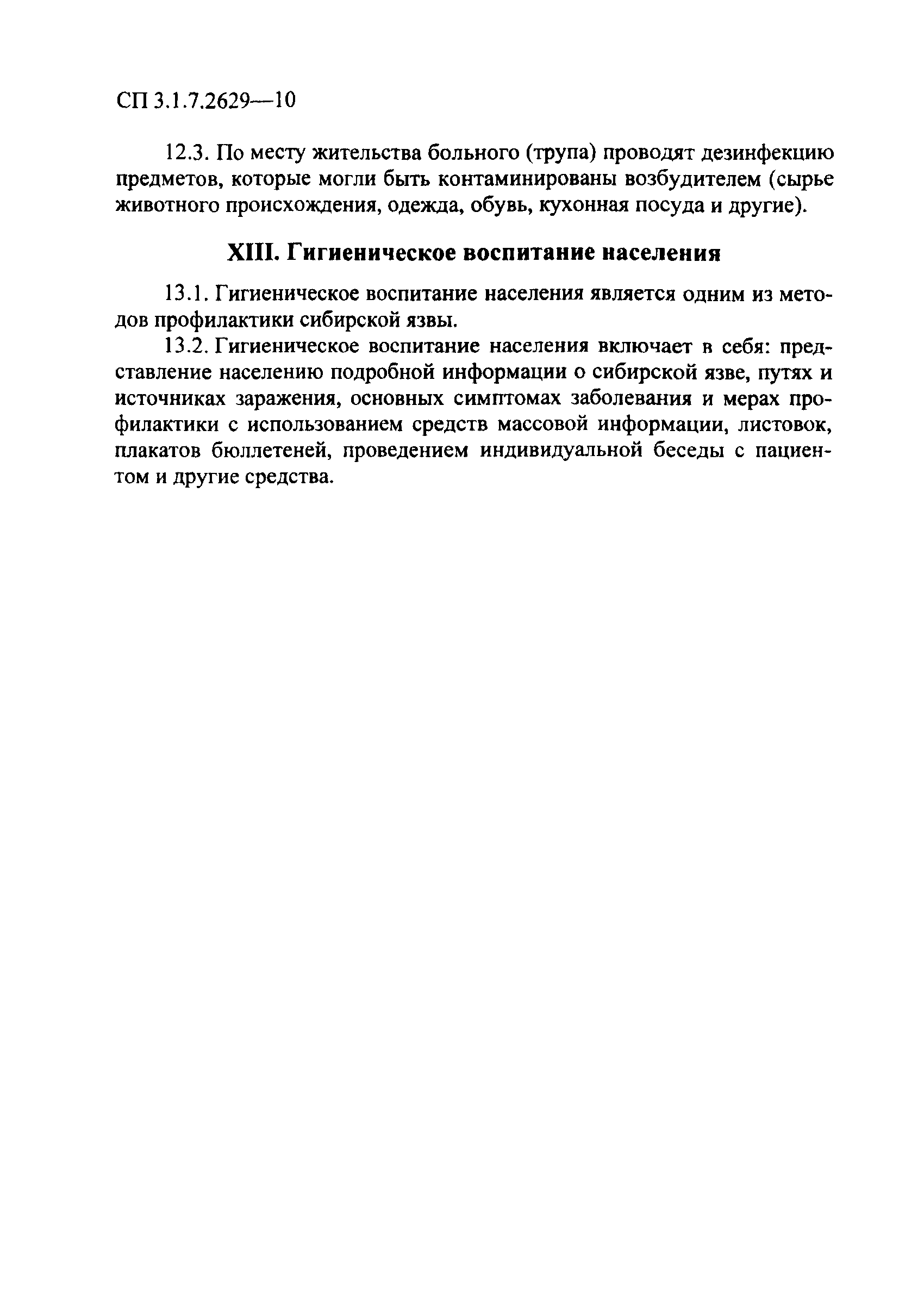 СП 3.1.7.2629—10

12.3. По месту жительства больного (трупа) проводят дезинфекцию предметов, которые могли быть контаминированы возбудителем (сырье животного происхождения, одежда, обувь, кухонная посуда и другие).

XIII. Гигиеническое воспитание населения

13.1. Гигиеническое воспитание населения является одним из методов профилактики сибирской язвы.

13.2. Гигиеническое воспитание населения включает в себя: представление населению подробной информации о сибирской язве, путях и источниках заражения, основных симптомах заболевания и мерах профилактики с использованием средств массовой информации, листовок, плакатов бюллетеней, проведением индивидуальной беседы с пациентом и другие средства.